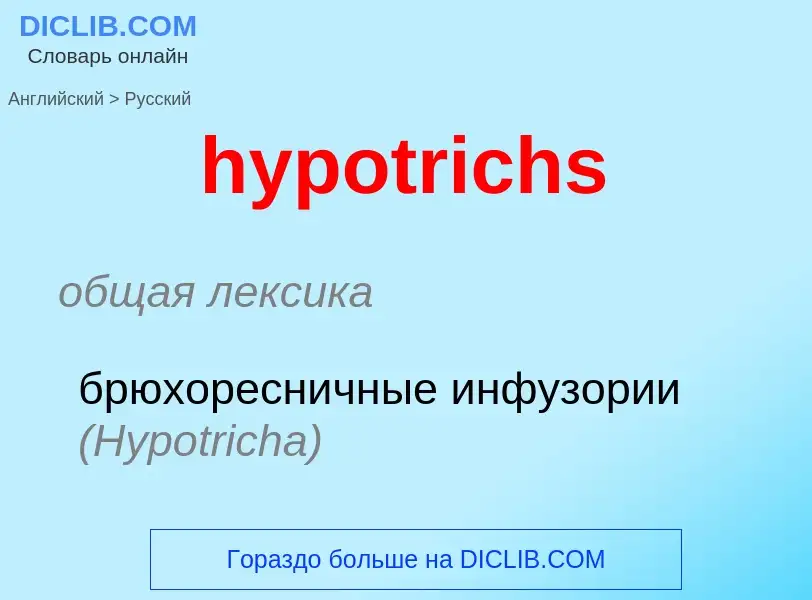 DICLIB.COM
Словарь онлайн

Английский > Русский

hypotrichs

общая лексика

брюхоресничные инфузории (Hypotricha)

Гораздо больше на DICLIB.COM